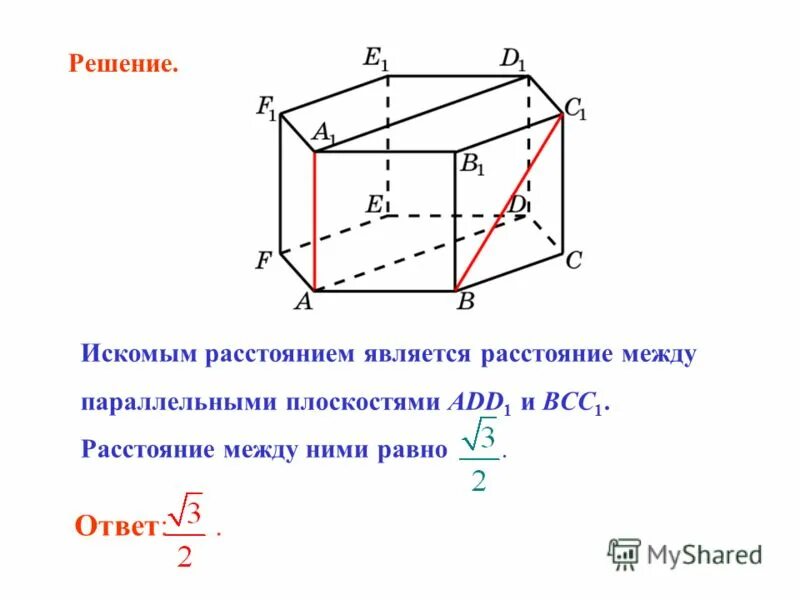 Решение.

$E_1$ $D_1$ $F_1$ $C_1$ $A_1$ $B_1$ $E$ $D$ $F$ $C$ $A$ $B$

Искомым расстоянием является расстояние между параллельными плоскостями $ADD_1$ и $BCC_1$.

Расстояние между ними равно $\frac{\sqrt{3}}{2}$.

Ответ: $\frac{\sqrt{3}}{2}$.

MyShared